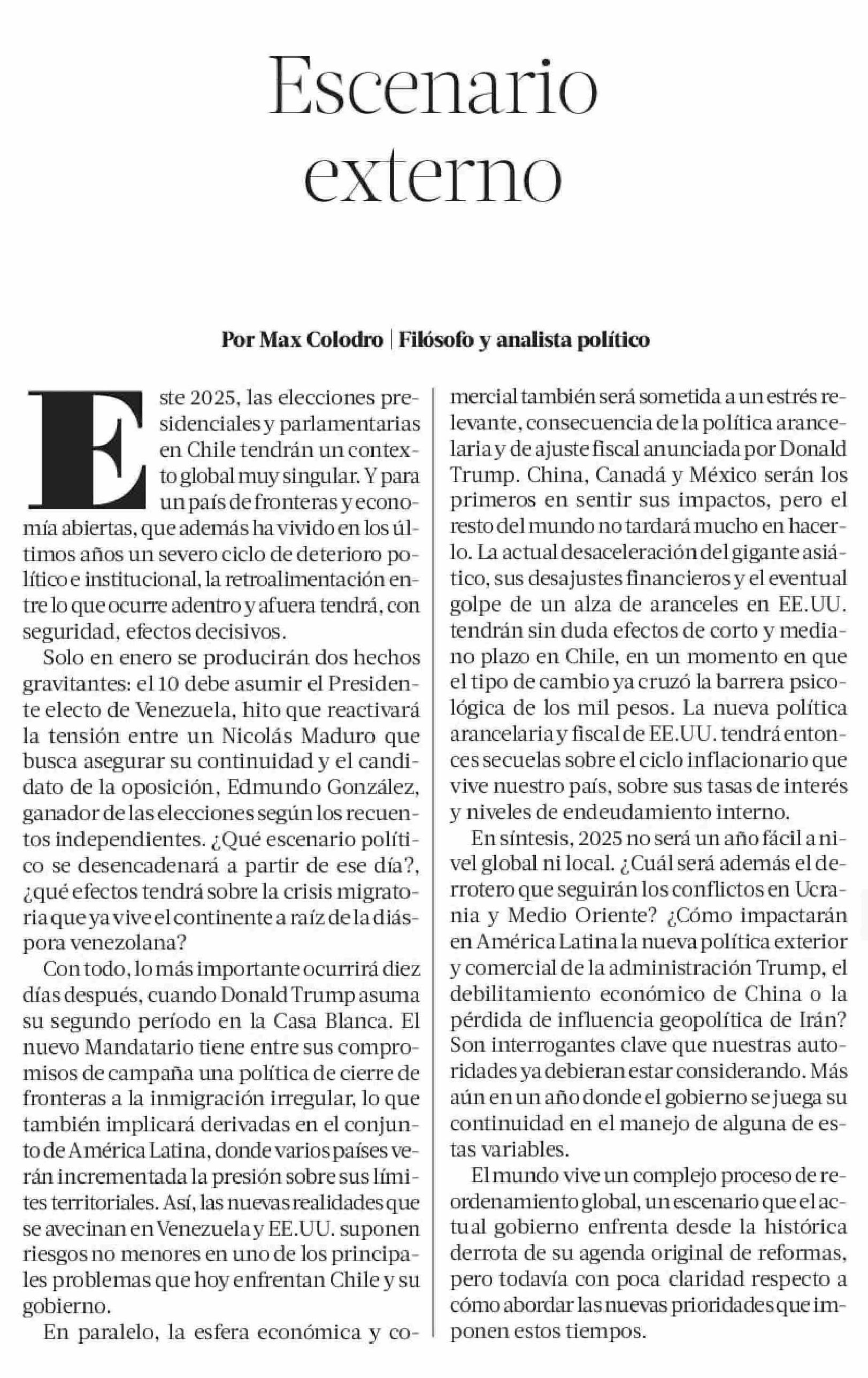 Escenario externo

Por Max Colodro | Filósofo y analista político

Este 2025, las elecciones presidenciales y parlamentarias en Chile tendrán un contexto global muy singular. Y para un país de fronteras y economía abiertas, que además ha vivido en los últimos años un severo ciclo de deterioro político e institucional, la retroalimentación entre lo que ocurre adentro y afuera tendrá, con seguridad, efectos decisivos.

Solo en enero se producirán dos hechos gravitantes: el 10 debe asumir el Presidente electo de Venezuela, hito que reactivará la tensión entre un Nicolás Maduro que busca asegurar su continuidad y el candidato de la oposición, Edmundo González, ganador de las elecciones según los recuentos independientes. ¿Qué escenario político se desencadenará a partir de ese día?, ¿qué efectos tendrá sobre la crisis migratoria que ya vive el continente a raíz de la diáspora venezolana?

Con todo, lo más importante ocurrirá diez días después, cuando Donald Trump asuma su segundo período en la Casa Blanca. El nuevo Mandatario tiene entre sus compromisos de campaña una política de cierre de fronteras a la inmigración irregular, lo que también implicará derivadas en el conjunto de América Latina, donde varios países verán incrementada la presión sobre sus límites territoriales. Así, las nuevas realidades que se avecinan en Venezuela y EE.UU. suponen riesgos no menores en uno de los principales problemas que hoy enfrentan Chile y su gobierno.

En paralelo, la esfera económica y comercial también será sometida a un estrés relevante, consecuencia de la política arancelaria y de ajuste fiscal anunciada por Donald Trump. China, Canadá y México serán los primeros en sentir sus impactos, pero el resto del mundo no tardará mucho en hacerlo. La actual desaceleración del gigante asiático, sus desajustes financieros y el eventual golpe de un alza de aranceles en EE.UU. tendrán sin duda efectos de corto y mediano plazo en Chile, en un momento en que el tipo de cambio ya cruzó la barrera psicológica de los mil pesos. La nueva política arancelaria y fiscal de EE.UU. tendrá entonces secuelas sobre el ciclo inflacionario que vive nuestro país, sobre sus tasas de interés y niveles de endeudamiento interno.

En síntesis, 2025 no será un año fácil a nivel global ni local. ¿Cuál será además el derrotero que seguirán los conflictos en Ucrania y Medio Oriente? ¿Cómo impactarán en América Latina la nueva política exterior y comercial de la administración Trump, el debilitamiento económico de China o la pérdida de influencia geopolítica de Irán? Son interrogantes clave que nuestras autoridades ya debieran estar considerando. Más aún en un año donde el gobierno se juega su continuidad en el manejo de alguna de estas variables.

El mundo vive un complejo proceso de reordenamiento global, un escenario que el actual gobierno enfrenta desde la histórica derrota de su agenda original de reformas, pero todavía con poca claridad respecto a cómo abordar las nuevas prioridades que imponen estos tiempos.